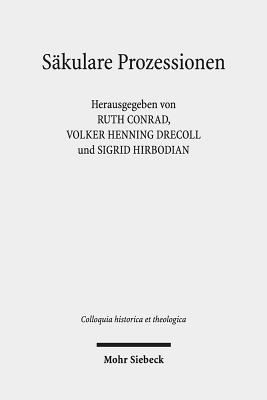 Säkulare Prozessionen

Herausgegeben von
RUTH CONRAD,
VOLKER HENNING DRECOLL
und SIGRID HIRBODIAN

Colloquia historica et theologica

Mohr Siebeck